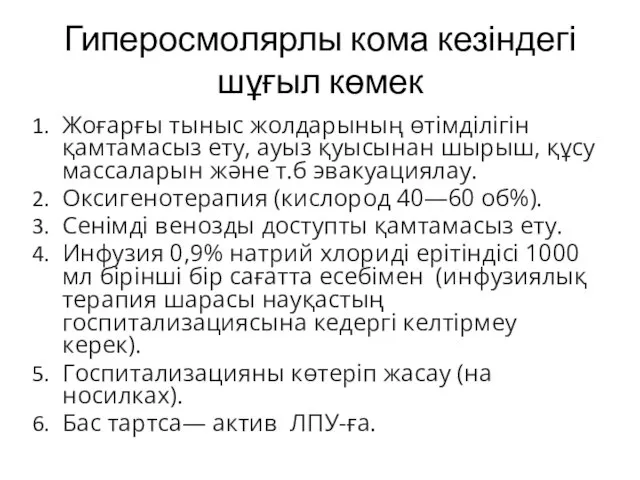 Гиперосмолярлы кома кезіндегі шұғыл көмек

1. Жоғарғы тыныс жолдарының өтімділігін қамтамасыз ету, ауыз қуысынан шырыш, құсу массаларын және т.б эвакуациялау.
2. Оксигенотерапия (кислород 40—60 об%).
3. Сенімді венозды доступты қамтамасыз ету.
4. Инфузия 0,9% натрий хлориді ерітіндісі 1000 мл бірінші бір сағатта есебімен (инфузиялық терапия шарасы науқастың госпитализациясына кедергі келтірмеу керек).
5. Госпитализацияны көтеріп жасау (на носилках).
6. Бас тартса— актив ЛПУ-ға.